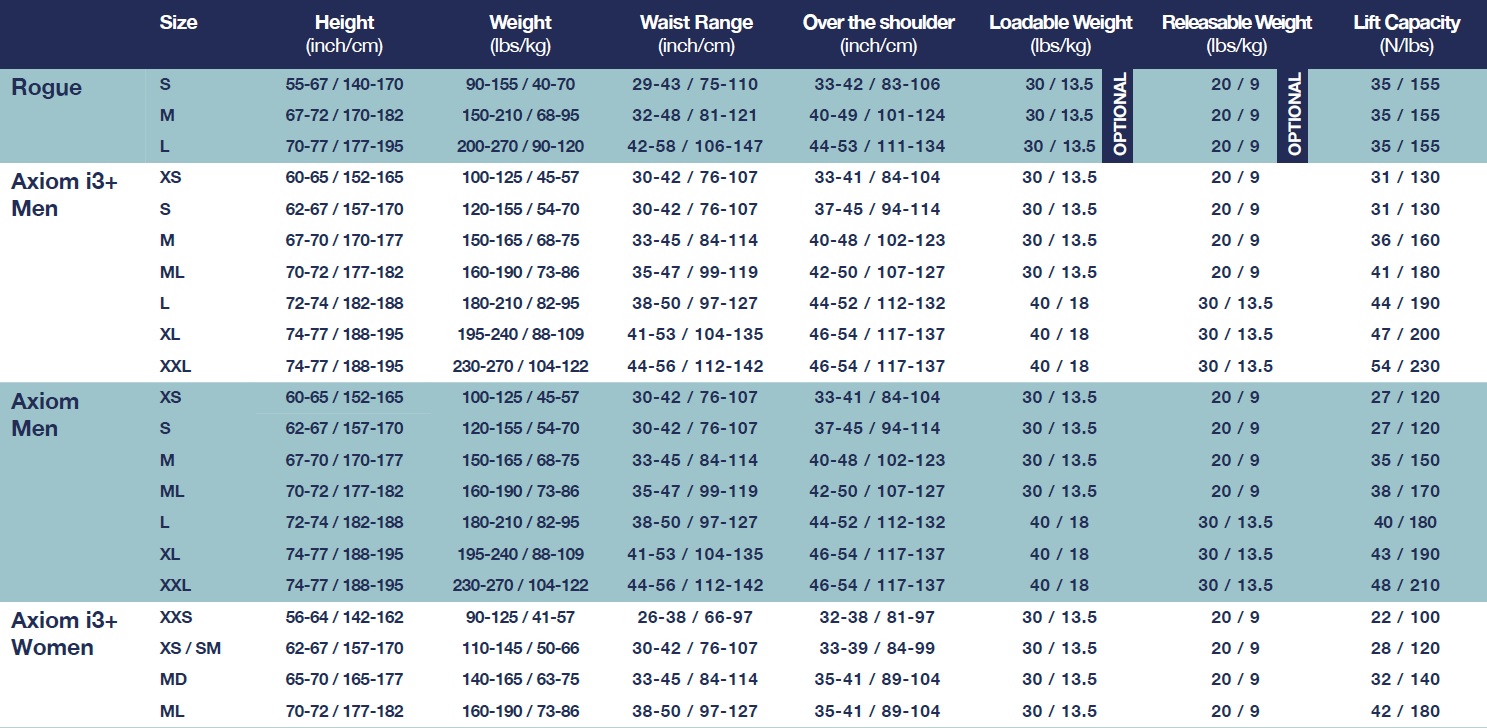 | | Size | Height (inch/cm) | Weight (lbs/kg) | Waist Range (inch/cm) | Over the shoulder (inch/cm) | Loadable Weight (lbs/kg) | Releasable Weight (lbs/kg) | Lift Capacity (N/lbs) |
|---|---|---|---|---|---|---|---|---|
| Rogue | S | 55-67 / 140-170 | 90-155 / 40-70 | 29-43 / 75-110 | 33-42 / 83-106 | 30 / 13.5 OPTIONAL | 20 / 9 OPTIONAL | 35 / 155 |
| | M | 67-72 / 170-182 | 150-210 / 68-95 | 32-48 / 81-121 | 40-49 / 101-124 | 30 / 13.5 | 20 / 9 | 35 / 155 |
| | L | 70-77 / 177-195 | 200-270 / 90-120 | 42-58 / 106-147 | 44-53 / 111-134 | 30 / 13.5 | 20 / 9 | 35 / 155 |
| Axiom i3+ Men | XS | 60-65 / 152-165 | 100-125 / 45-57 | 30-42 / 76-107 | 33-41 / 84-104 | 30 / 13.5 | 20 / 9 | 31 / 130 |
| | S | 62-67 / 157-170 | 120-155 / 54-70 | 30-42 / 76-107 | 37-45 / 94-114 | 30 / 13.5 | 20 / 9 | 31 / 130 |
| | M | 67-70 / 170-177 | 150-165 / 68-75 | 33-45 / 84-114 | 40-48 / 102-123 | 30 / 13.5 | 20 / 9 | 36 / 160 |
| | ML | 70-72 / 177-182 | 160-190 / 73-86 | 35-47 / 99-119 | 42-50 / 107-127 | 30 / 13.5 | 20 / 9 | 41 / 180 |
| | L | 72-74 / 182-188 | 180-210 / 82-95 | 38-50 / 97-127 | 44-52 / 112-132 | 40 / 18 | 30 / 13.5 | 44 / 190 |
| | XL | 74-77 / 188-195 | 195-240 / 88-109 | 41-53 / 104-135 | 46-54 / 117-137 | 40 / 18 | 30 / 13.5 | 47 / 200 |
| | XXL | 74-77 / 188-195 | 230-270 / 104-122 | 44-56 / 112-142 | 46-54 / 117-137 | 40 / 18 | 30 / 13.5 | 54 / 230 |
| Axiom Men | XS | 60-65 / 152-165 | 100-125 / 45-57 | 30-42 / 76-107 | 33-41 / 84-104 | 30 / 13.5 | 20 / 9 | 27 / 120 |
| | S | 62-67 / 157-170 | 120-155 / 54-70 | 30-42 / 76-107 | 37-45 / 94-114 | 30 / 13.5 | 20 / 9 | 27 / 120 |
| | M | 67-70 / 170-177 | 150-165 / 68-75 | 33-45 / 84-114 | 40-48 / 102-123 | 30 / 13.5 | 20 / 9 | 35 / 150 |
| | ML | 70-72 / 177-182 | 160-190 / 73-86 | 35-47 / 99-119 | 42-50 / 107-127 | 30 / 13.5 | 20 / 9 | 38 / 170 |
| | L | 72-74 / 182-188 | 180-210 / 82-95 | 38-50 / 97-127 | 44-52 / 112-132 | 40 / 18 | 30 / 13.5 | 40 / 180 |
| | XL | 74-77 / 188-195 | 195-240 / 88-109 | 41-53 / 104-135 | 46-54 / 117-137 | 40 / 18 | 30 / 13.5 | 43 / 190 |
| | XXL | 74-77 / 188-195 | 230-270 / 104-122 | 44-56 / 112-142 | 46-54 / 117-137 | 40 / 18 | 30 / 13.5 | 48 / 210 |
| Axiom i3+ Women | XXS | 56-64 / 142-162 | 90-125 / 41-57 | 26-38 / 66-97 | 32-38 / 81-97 | 30 / 13.5 | 20 / 9 | 22 / 100 |
| | XS / SM | 62-67 / 157-170 | 110-145 / 50-66 | 30-42 / 76-107 | 33-39 / 84-99 | 30 / 13.5 | 20 / 9 | 28 / 120 |
| | MD | 65-70 / 165-177 | 140-165 / 63-75 | 33-45 / 84-114 | 35-41 / 89-104 | 30 / 13.5 | 20 / 9 | 32 / 140 |
| | ML | 70-72 / 177-182 | 160-190 / 73-86 | 38-50 / 97-127 | 35-41 / 89-104 | 30 / 13.5 | 20 / 9 | 42 / 180 |